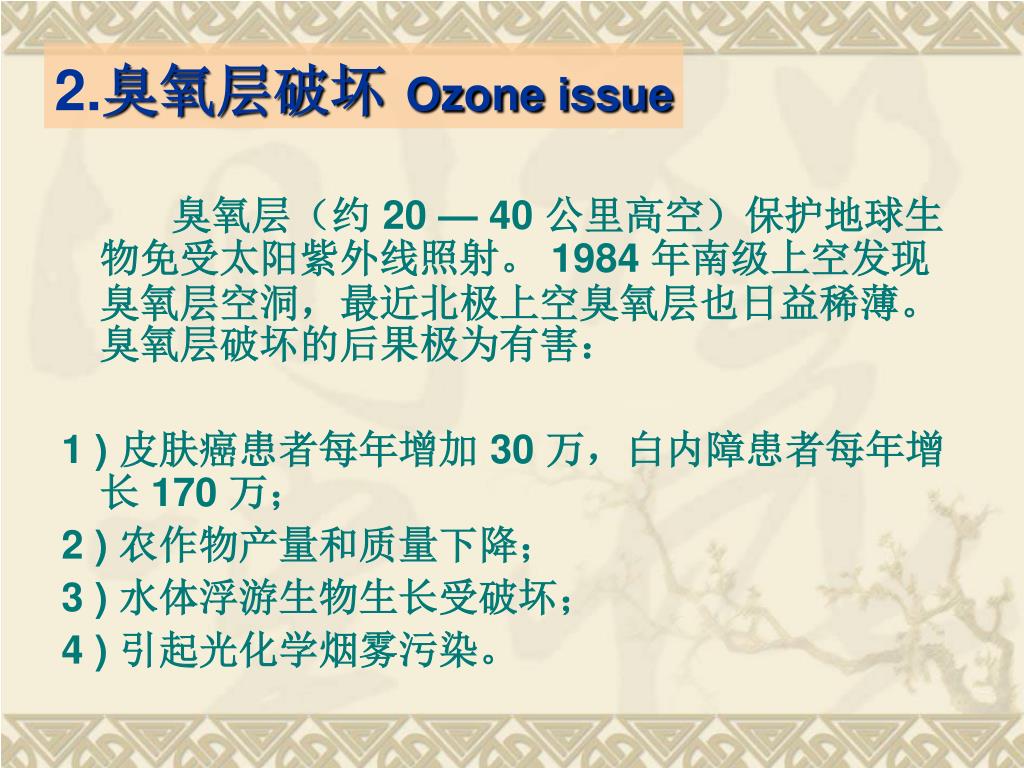 2.臭氧层破坏 Ozone issue

臭氧层（约 20 — 40 公里高空）保护地球生物免受太阳紫外线照射。 1984 年南级上空发现臭氧层空洞，最近北极上空臭氧层也日益稀薄。臭氧层破坏的后果极为有害：

1 ) 皮肤癌患者每年增加 30 万，白内障患者每年增长 170 万；

2 ) 农作物产量和质量下降；

3 ) 水体浮游生物生长受破坏；

4 ) 引起光化学烟雾污染。